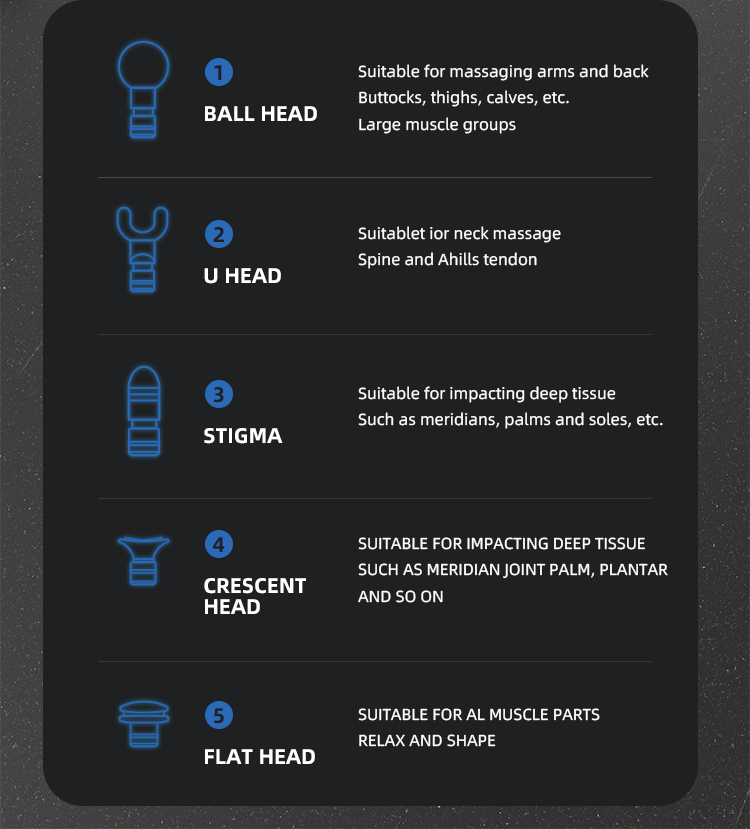 1
BALL HEAD

Suitable for massaging arms and back
Buttocks, thighs, calves, etc.
Large muscle groups

2
U HEAD

Suitablet ior neck massage
Spine and Ahills tendon

3
STIGMA

Suitable for impacting deep tissue
Such as meridians, palms and soles, etc.

4
CRESCENT HEAD

SUITABLE FOR IMPACTING DEEP TISSUE
SUCH AS MERIDIAN JOINT PALM, PLANTAR AND SO ON

5
FLAT HEAD

SUITABLE FOR AL MUSCLE PARTS
RELAX AND SHAPE